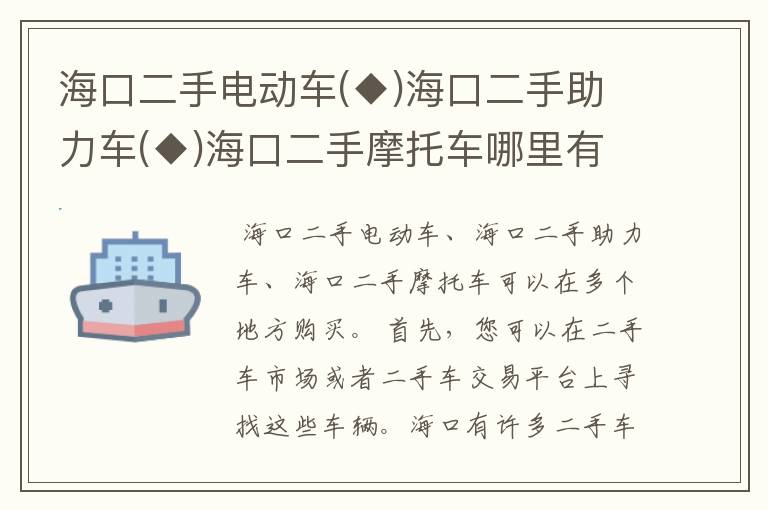 海口二手电动车(◆)海口二手助力车(◆)海口二手摩托车哪里有

海口二手电动车、海口二手助力车、海口二手摩托车可以在多个地方购买。首先，您可以在二手车市场或者二手车交易平台上寻找这些车辆。海口有许多二手车